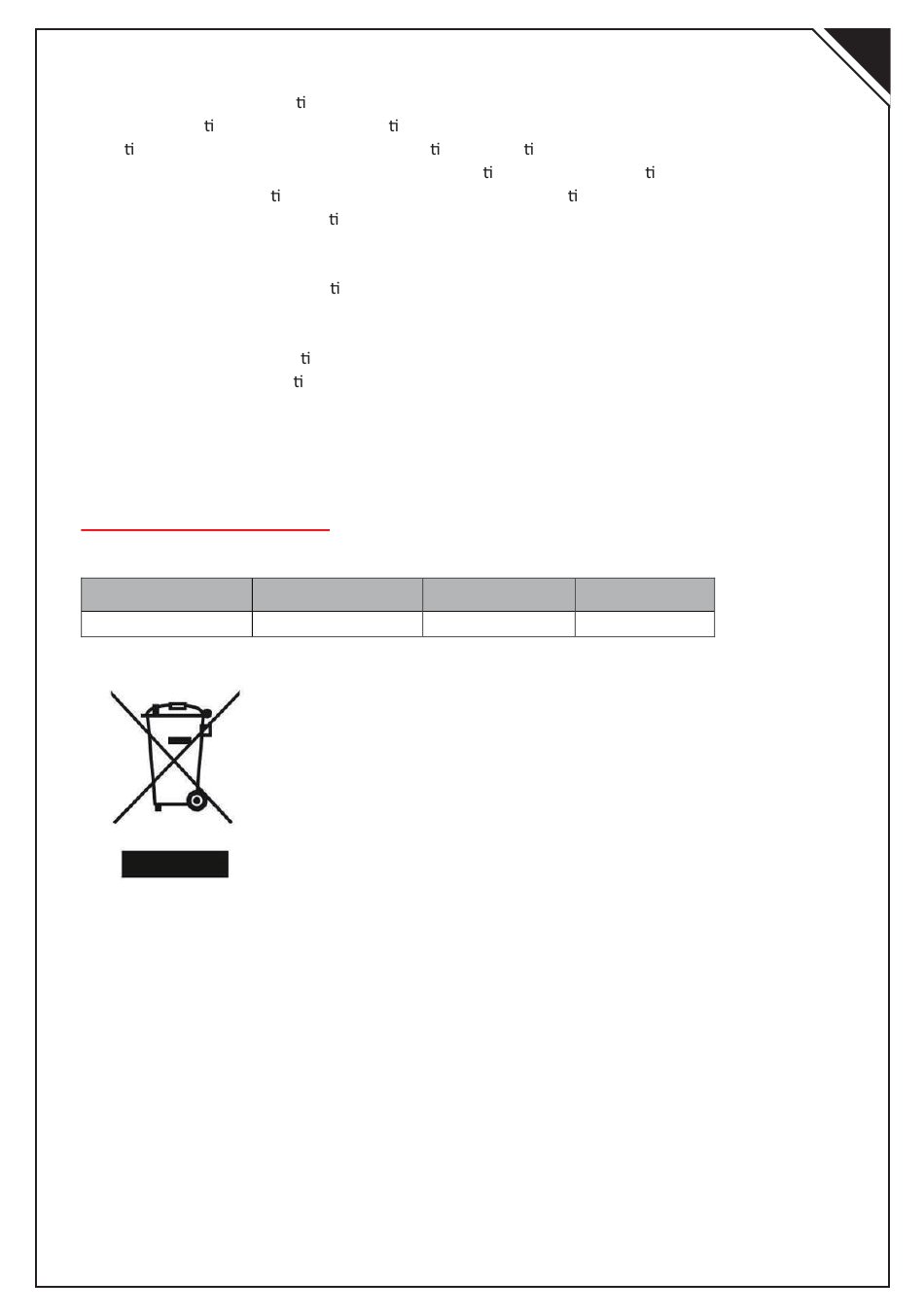 ti
ti ti
ti ti ti
ti ti
ti ti
ti

ti

ti
ti